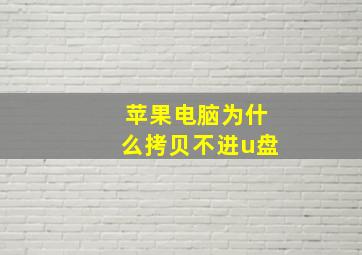 苹果电脑为什么拷贝不进u盘